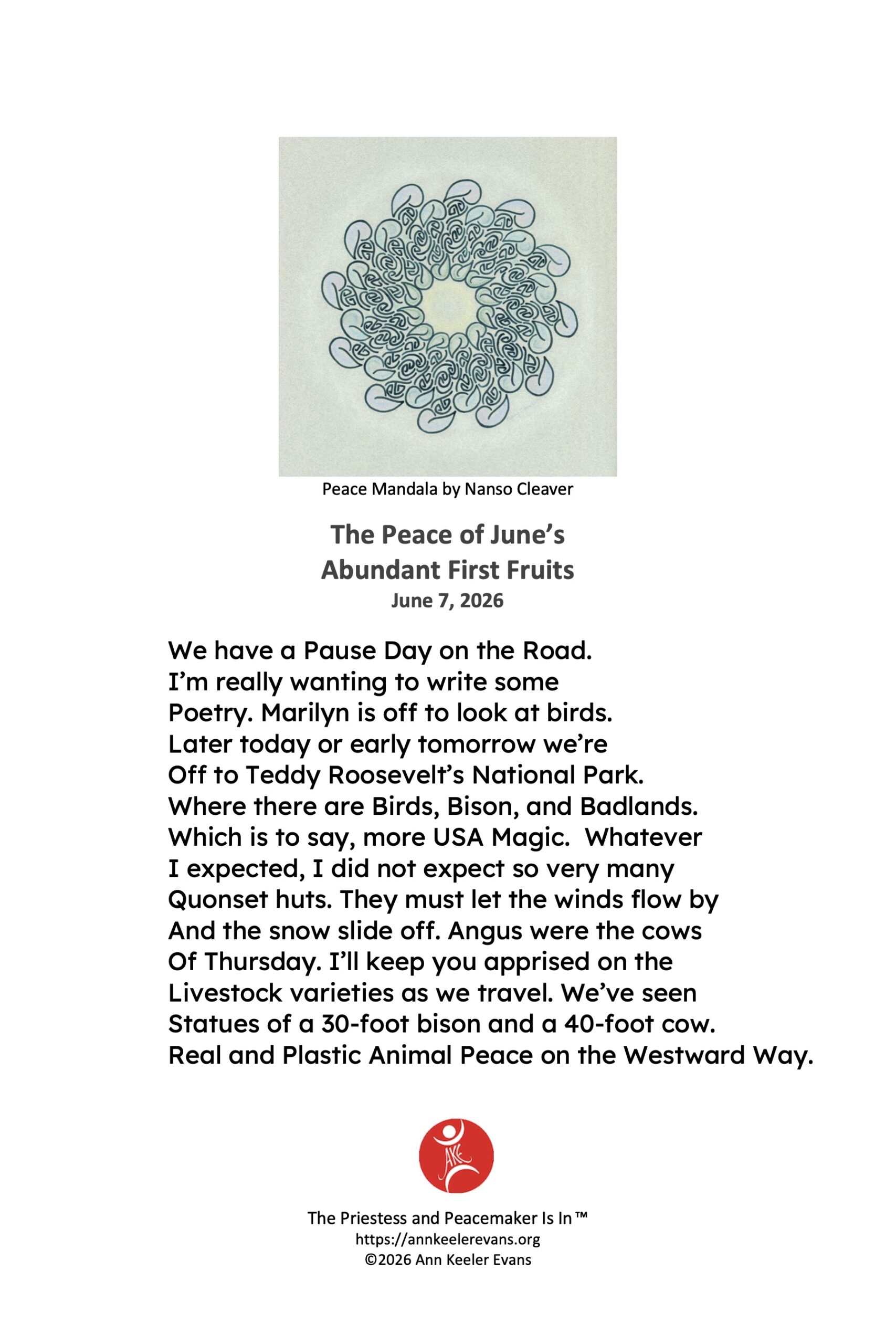 Peace Mandala by Nanso Cleaver

The Peace of June's
Abundant First Fruits
June 7, 2026

We have a Pause Day on the Road.
I'm really wanting to write some
Poetry. Marilyn is off to look at birds.
Later today or early tomorrow we're
Off to Teddy Roosevelt's National Park.
Where there are Birds, Bison, and Badlands.
Which is to say, more USA Magic.  Whatever
I expected, I did not expect so very many
Quonset huts. They must let the winds flow by
And the snow slide off. Angus were the cows
Of Thursday. I'll keep you apprised on the
Livestock varieties as we travel. We've seen
Statues of a 30-foot bison and a 40-foot cow.
Real and Plastic Animal Peace on the Westward Way.

AKE

The Priestess and Peacemaker Is In™
https://annkeelerevans.org
©2026 Ann Keeler Evans